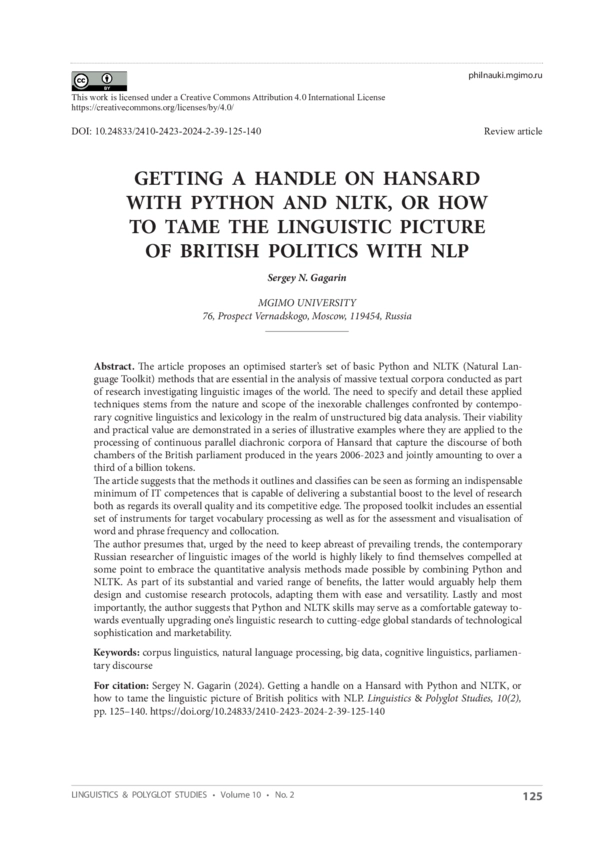 philnauki.mgimo.ru

This work is licensed under a Creative Commons Attribution 4.0 International License
https://creativecommons.org/licenses/by/4.0/

DOI: 10.24833/2410-2423-2024-2-39-125-140

Review article

GETTING A HANDLE ON HANSARD WITH PYTHON AND NLTK, OR HOW TO TAME THE LINGUISTIC PICTURE OF BRITISH POLITICS WITH NLP

Sergey N. Gagarin

MGIMO UNIVERSITY
76, Prospect Vernadskogo, Moscow, 119454, Russia

Abstract. The article proposes an optimised starter's set of basic Python and NLTK (Natural Language Toolkit) methods that are essential in the analysis of massive textual corpora conducted as part of research investigating linguistic images of the world. The need to specify and detail these applied techniques stems from the nature and scope of the inexorable challenges confronted by contemporary cognitive linguistics and lexicology in the realm of unstructured big data analysis. Their viability and practical value are demonstrated in a series of illustrative examples where they are applied to the processing of continuous parallel diachronic corpora of Hansard that capture the discourse of both chambers of the British parliament produced in the years 2006-2023 and jointly amounting to over a third of a billion tokens.
The article suggests that the methods it outlines and classifies can be seen as forming an indispensable minimum of IT competences that is capable of delivering a substantial boost to the level of research both as regards its overall quality and its competitive edge. The proposed toolkit includes an essential set of instruments for target vocabulary processing as well as for the assessment and visualisation of word and phrase frequency and collocation.
The author presumes that, urged by the need to keep abreast of prevailing trends, the contemporary Russian researcher of linguistic images of the world is highly likely to find themselves compelled at some point to embrace the quantitative analysis methods made possible by combining Python and NLTK. As part of its substantial and varied range of benefits, the latter would arguably help them design and customise research protocols, adapting them with ease and versatility. Lastly and most importantly, the author suggests that Python and NLTK skills may serve as a comfortable gateway towards eventually upgrading one's linguistic research to cutting-edge global standards of technological sophistication and marketability.

Keywords: corpus linguistics, natural language processing, big data, cognitive linguistics, parliamentary discourse

For citation: Sergey N. Gagarin (2024). Getting a handle on a Hansard with Python and NLTK, or how to tame the linguistic picture of British politics with NLP. Linguistics & Polyglot Studies, 10(2), pp. 125–140. https://doi.org/10.24833/2410-2423-2024-2-39-125-140

LINGUISTICS & POLYGLOT STUDIES • Volume 10 • No. 2

125